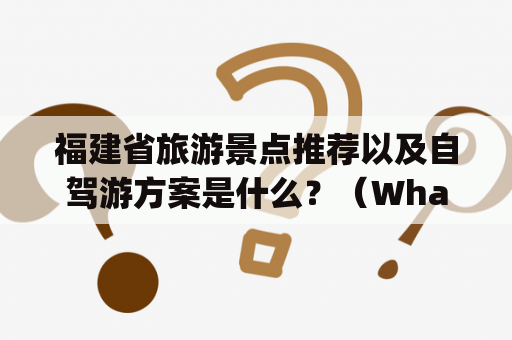 福建省旅游景点推荐以及自驾游方案是什么？（Wha